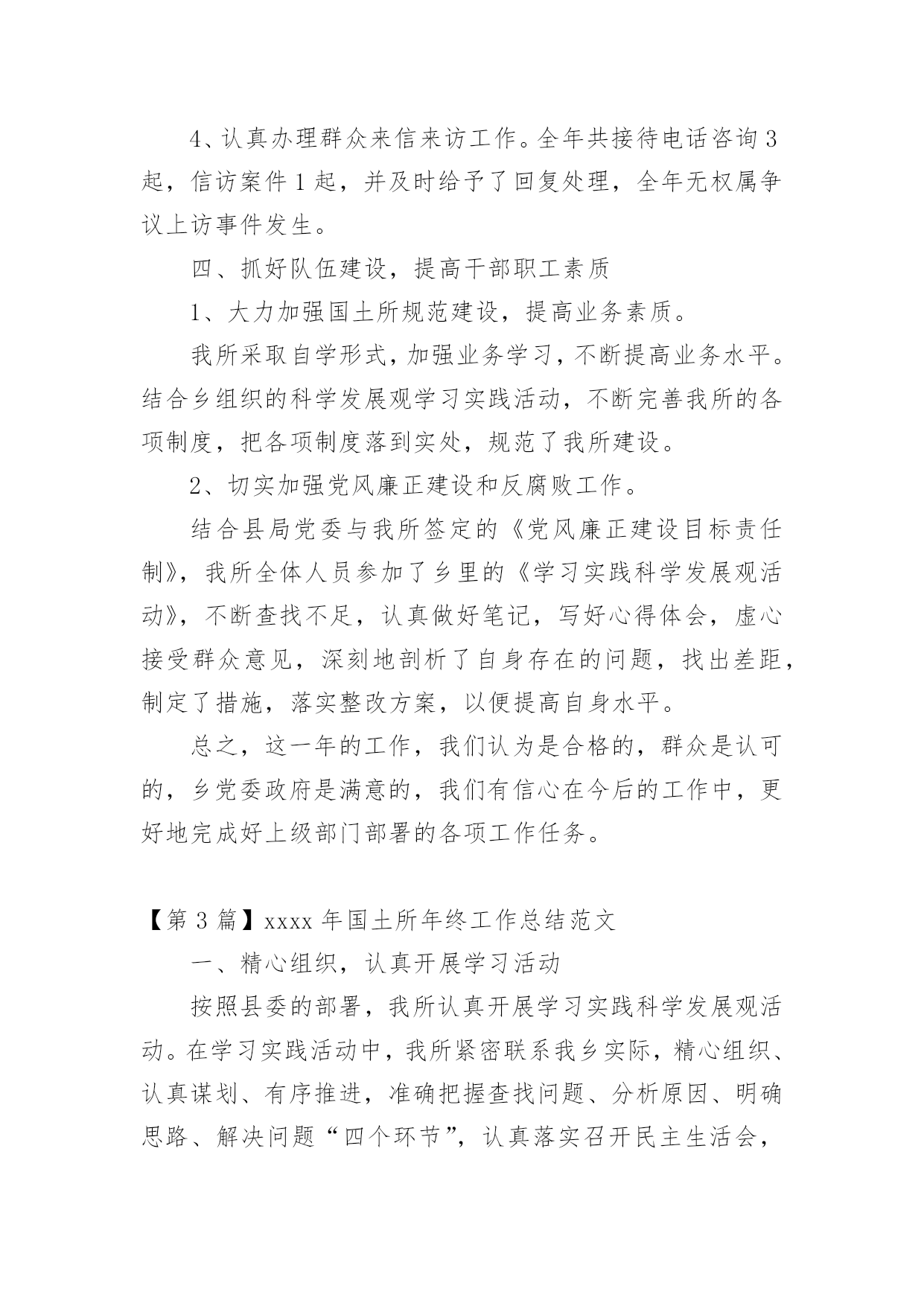 4、认真办理群众来信来访工作。全年共接待电话咨询3起，信访案件1起，并及时给予了回复处理，全年无权属争议上访事件发生。

四、抓好队伍建设，提高干部职工素质

1、大力加强国土所规范建设，提高业务素质。

我所采取自学形式，加强业务学习，不断提高业务水平。结合乡组织的科学发展观学习实践活动，不断完善我所的各项制度，把各项制度落到实处，规范了我所建设。

2、切实加强党风廉正建设和反腐败工作。

结合县局党委与我所签定的《党风廉正建设目标责任制》，我所全体人员参加了乡里的《学习实践科学发展观活动》，不断查找不足，认真做好笔记，写好心得体会，虚心接受群众意见，深刻地剖析了自身存在的问题，找出差距，制定了措施，落实整改方案，以便提高自身水平。

总之，这一年的工作，我们认为是合格的，群众是认可的，乡党委政府是满意的，我们有信心在今后的工作中，更好地完成好上级部门部署的各项工作任务。

【第3篇】xxxx年国土所年终工作总结范文

一、精心组织，认真开展学习活动

按照县委的部署，我所认真开展学习实践科学发展观活动。在学习实践活动中，我所紧密联系我乡实际，精心组织、认真谋划、有序推进，准确把握查找问题、分析原因、明确思路、解决问题“四个环节”，认真落实召开民主生活会，